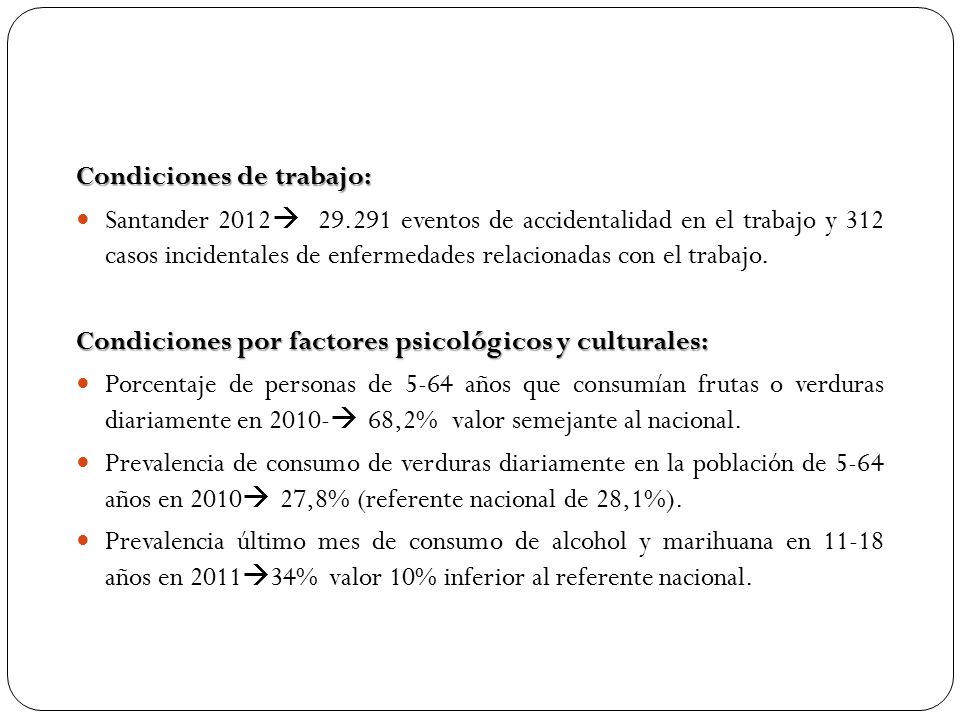 **Condiciones de trabajo:**

- Santander 2012→ 29.291 eventos de accidentalidad en el trabajo y 312 casos incidentales de enfermedades relacionadas con el trabajo.

**Condiciones por factores psicológicos y culturales:**

- Porcentaje de personas de 5-64 años que consumían frutas o verduras diariamente en 2010-→ 68,2% valor semejante al nacional.
- Prevalencia de consumo de verduras diariamente en la población de 5-64 años en 2010→ 27,8% (referente nacional de 28,1%).
- Prevalencia último mes de consumo de alcohol y marihuana en 11-18 años en 2011→34% valor 10% inferior al referente nacional.